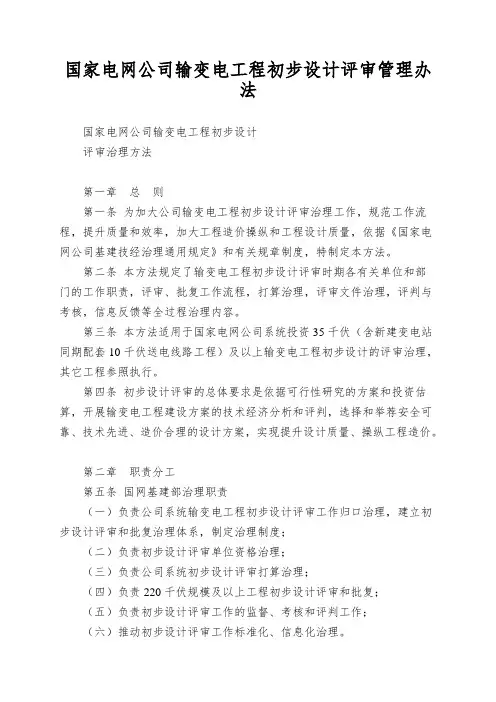 国家电网公司输变电工程初步设计评审管理办法

国家电网公司输变电工程初步设计
评审治理方法

第一章　总　则
第一条　为加大公司输变电工程初步设计评审治理工作，规范工作流程，提升质量和效率，加大工程造价操纵和工程设计质量，依据《国家电网公司基建技经治理通用规定》和有关规章制度，特制定本方法。
第二条　本方法规定了输变电工程初步设计评审时期各有关单位和部门的工作职责，评审、批复工作流程，打算治理，评审文件治理，评判与考核，信息反馈等全过程治理内容。
第三条　本方法适用于国家电网公司系统投资35千伏（含新建变电站同期配套10千伏送电线路工程）及以上输变电工程初步设计的评审治理，其它工程参照执行。
第四条　初步设计评审的总体要求是依据可行性研究的方案和投资估算，开展输变电工程建设方案的技术经济分析和评判，选择和举荐安全可靠、技术先进、造价合理的设计方案，实现提升设计质量、操纵工程造价。

第二章　职责分工
第五条　国网基建部治理职责
（一）负责公司系统输变电工程初步设计评审工作归口治理，建立初步设计评审和批复治理体系，制定治理制度；
（二）负责初步设计评审单位资格治理；
（三）负责公司系统初步设计评审打算治理；
（四）负责220千伏规模及以上工程初步设计评审和批复；
（五）负责初步设计评审工作的监督、考核和评判工作；
（六）推动初步设计评审工作标准化、信息化治理。